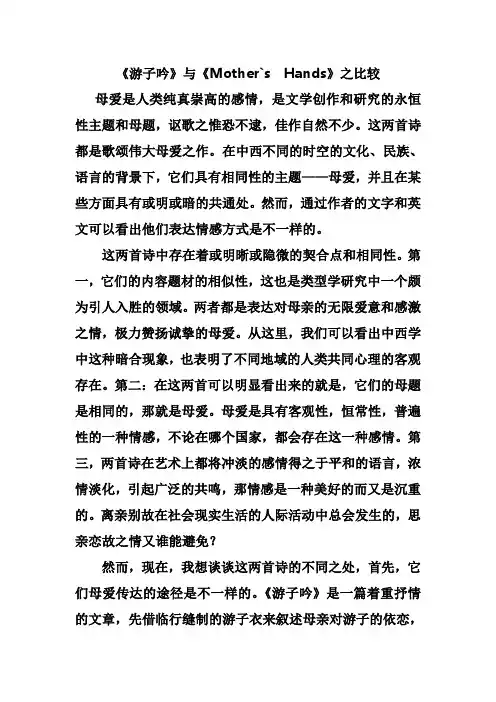 《游子吟》与《Mother`s Hands》之比较

母爱是人类纯真崇高的感情，是文学创作和研究的永恒性主题和母题，讴歌之惟恐不逮，佳作自然不少。这两首诗都是歌颂伟大母爱之作。在中西不同的时空的文化、民族、语言的背景下，它们具有相同性的主题——母爱，并且在某些方面具有或明或暗的共通处。然而，通过作者的文字和英文可以看出他们表达情感方式是不一样的。

这两首诗中存在着或明晰或隐微的契合点和相同性。第一，它们的内容题材的相似性，这也是类型学研究中一个颇为引人入胜的领域。两者都是表达对母亲的无限爱意和感激之情，极力赞扬诚挚的母爱。从这里，我们可以看出中西学中这种暗合现象，也表明了不同地域的人类共同心理的客观存在。第二：在这两首可以明显看出来的就是，它们的母题是相同的，那就是母爱。母爱是具有客观性，恒常性，普遍性的一种情感，不论在哪个国家，都会存在这一种感情。第三，两首诗在艺术上都将冲淡的感情得之于平和的语言，浓情淡化，引起广泛的共鸣，那情感是一种美好的而又是沉重的。离亲别故在社会现实生活的人际活动中总会发生的，思亲恋故之情又谁能避免？

然而，现在，我想谈谈这两首诗的不同之处，首先，它们母爱传达的途径是不一样的。《游子吟》是一篇着重抒情的文章，先借临行缝制的游子衣来叙述母亲对游子的依恋，